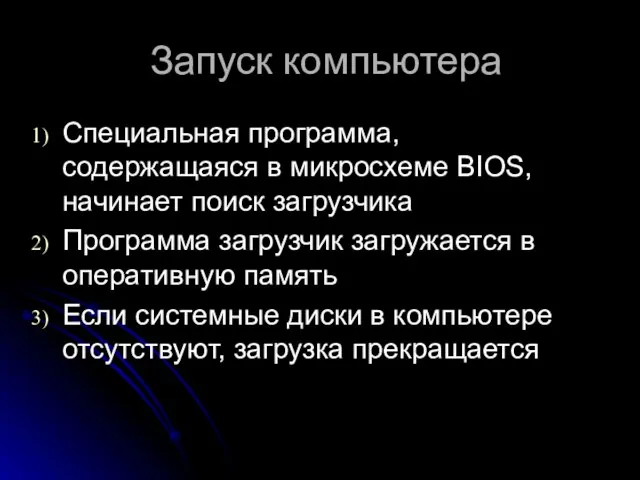 Запуск компьютера

1) Специальная программа, содержащаяся в микросхеме BIOS, начинает поиск загрузчика
2) Программа загрузчик загружается в оперативную память
3) Если системные диски в компьютере отсутствуют, загрузка прекращается